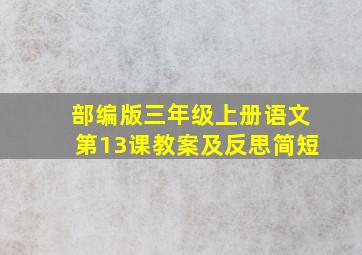 部编版三年级上册语文第13课教案及反思简短